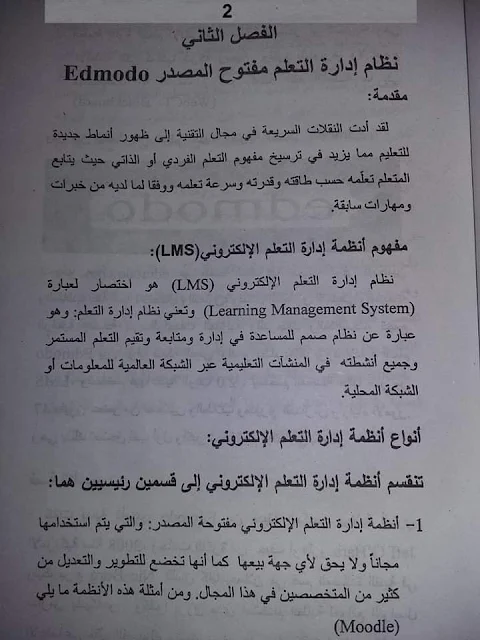 2

الفصل الثاني

نظام إدارة التعلم مفتوح المصدر Edmodo

مقدمة:

لقد أدت النقلات السريعة في مجال التقنية إلى ظهور أنماط جديدة للتعليم مما يزيد في ترسيخ مفهوم التعلم الفردي أو الذاتي حيث يتابع المتعلم تعلّمه حسب طاقته وقدرته وسرعة تعلمه ووفقا لما لديه من خبرات ومهارات سابقة.

مفهوم أنظمة إدارة التعلم الإلكتروني(LMS):

نظام إدارة التعلم الإلكتروني (LMS) هو اختصار لعبارة (Learning Management System) وتعني نظام إدارة التعلم: وهو عبارة عن نظام صمم للمساعدة في إدارة ومتابعة وتقيم التعلم المستمر وجميع أنشطته في المنشآت التعليمية عبر الشبكة العالمية للمعلومات أو الشبكة المحلية.

أنواع أنظمة إدارة التعلم الإلكتروني:

تنقسم أنظمة إدارة التعلم الإلكتروني إلى قسمين رئيسيين هما:

1- أنظمة إدارة التعلم الإلكتروني مفتوحة المصدر: والتي يتم استخدامها مجاناً ولا يحق لأي جهة بيعها كما أنها تخضع للتطوير والتعديل من كثير من المتخصصين في هذا المجال. ومن أمثلة هذه الأنظمة ما يلي (Moodle)